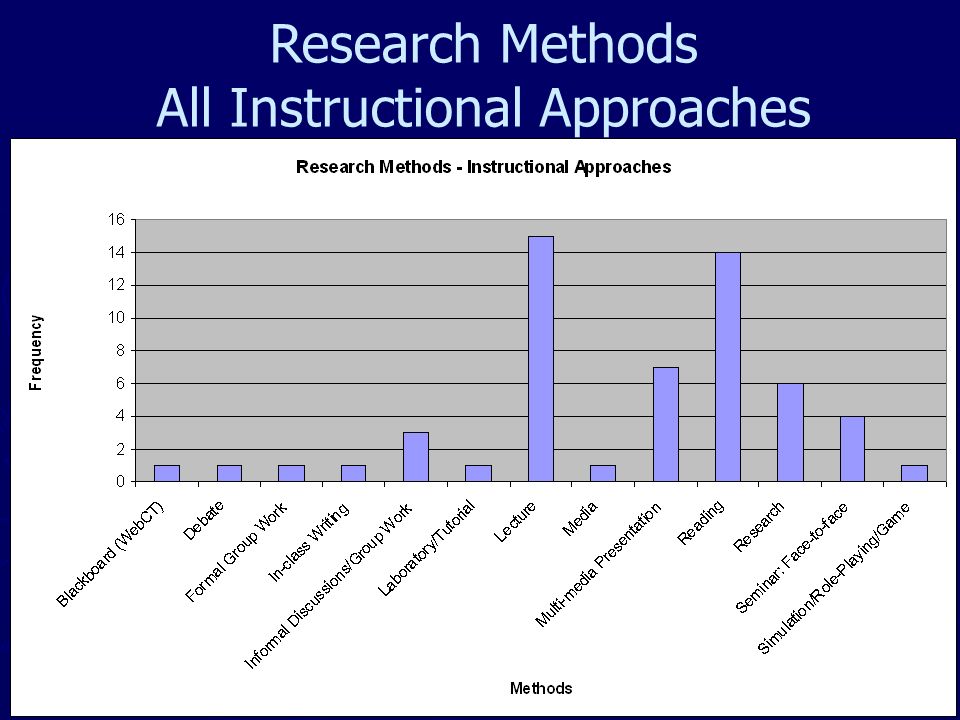 Research Methods
All Instructional Approaches

Research Methods - Instructional Approaches

Frequency

16
14
12
10
8
6
4
2
0

Blackboard (WebCT)
Debate
Formal Group Work
In-class Writing
Informal Discussions/Group Work
Laboratory/Tutorial
Lecture
Media
Multi-media Presentation
Reading
Research
Seminar: Face-to-face
Simulation/Role-Playing/Game

Methods